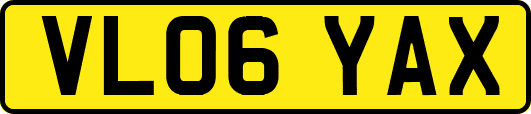 VL06 YAX